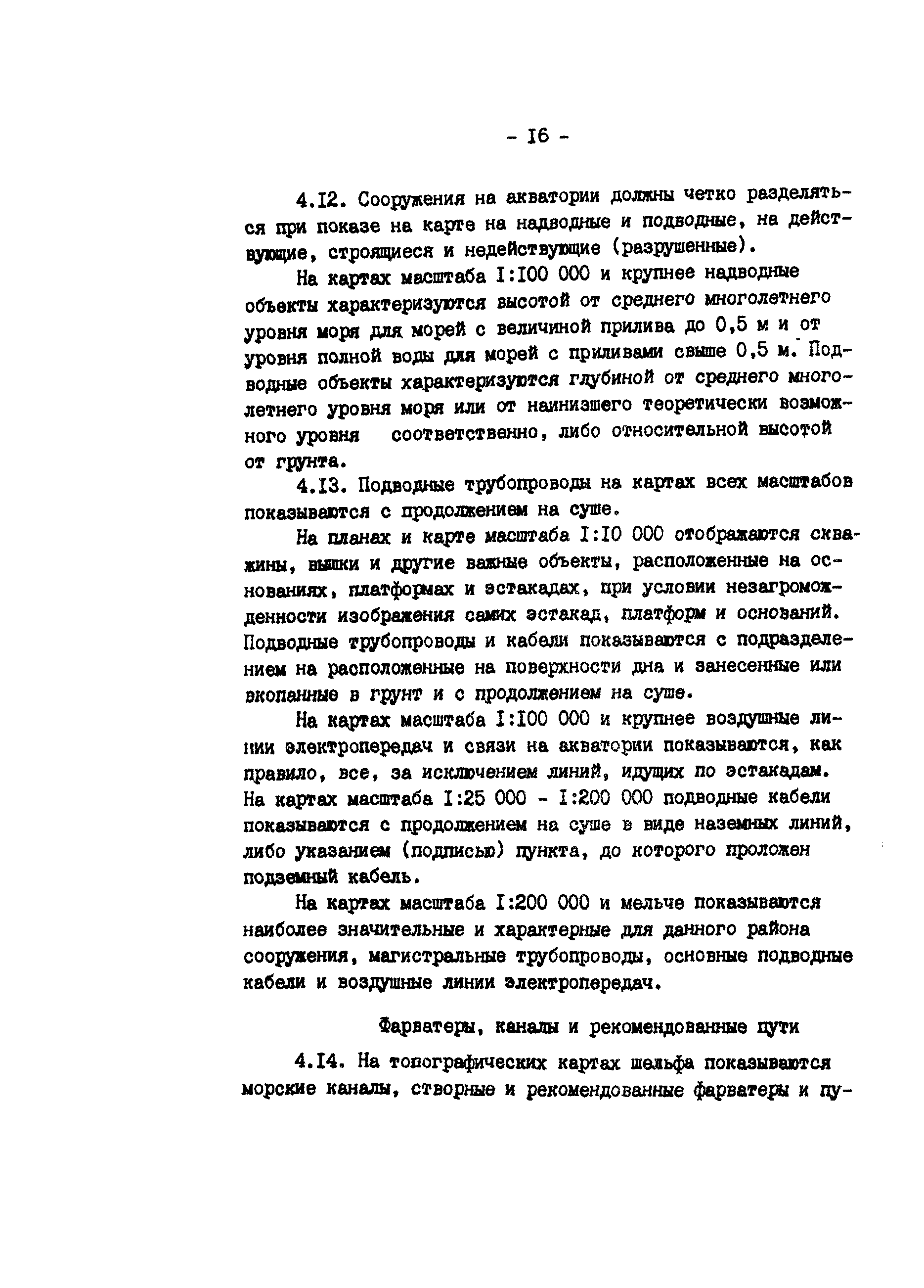 - I6 -

4.I2. Сооружения на акватории должны четко разделяться при показе на карте на надводные и подводные, на действующие, строящиеся и недействующие (разрушенные).

На картах масштаба I:I00 000 и крупнее надводные объекты характеризуются высотой от среднего многолетнего уровня моря для морей с величиной прилива до 0,5 м и от уровня полной воды для морей с приливами свыше 0,5 м. Подводные объекты характеризуются глубиной от среднего многолетнего уровня моря или от наинизшего теоретически возможного уровня соответственно, либо относительной высотой от грунта.

4.I3. Подводные трубопроводы на картах всех масштабов показываются с продолжением на суше.

На планах и карте масштаба I:I0 000 отображаются скважины, вышки и другие важные объекты, расположенные на основаниях, платформах и эстакадах, при условии незагроможденности изображения самих эстакад, платформ и оснований. Подводные трубопроводы и кабели показываются с подразделением на расположенные на поверхности дна и занесенные или вкопанные в грунт и с продолжением на суше.

На картах масштаба I:I00 000 и крупнее воздушные линии электропередач и связи на акватории показываются, как правило, все, за исключением линий, идущих по эстакадам. На картах масштаба I:25 000 - I:200 000 подводные кабели показываются с продолжением на суше в виде наземных линий, либо указанием (подписью) пункта, до которого проложен подземный кабель.

На картах масштаба I:200 000 и мельче показываются наиболее значительные и характерные для данного района сооружения, магистральные трубопроводы, основные подводные кабели и воздушные линии электропередач.

Фарватеры, каналы и рекомендованные пути

4.I4. На топографических картах шельфа показываются морские каналы, створные и рекомендованные фарватеры и пу-